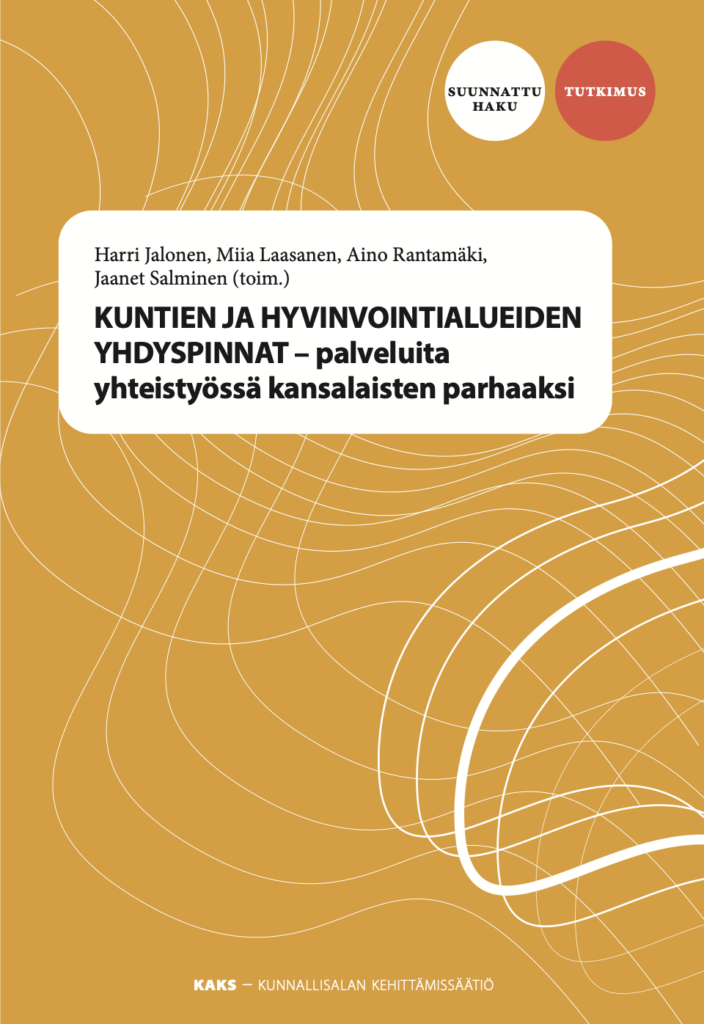 SUUNNATTU HAKU

TUTKIMUS

Harri Jalonen, Miia Laasanen, Aino Rantamäki, Jaanet Salminen (toim.)

KUNTIEN JA HYVINVOINTIALUEIDEN YHDYSPINNAT – palveluita yhteistyössä kansalaisten parhaaksi

KAKS – KUNNALLISALAN KEHITTÄMISSÄÄTIÖ